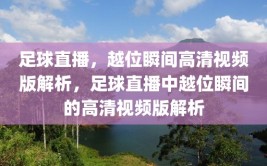 足球直播，越位瞬间高清视频版解析，足球直播中越位瞬间的高清视频版解析